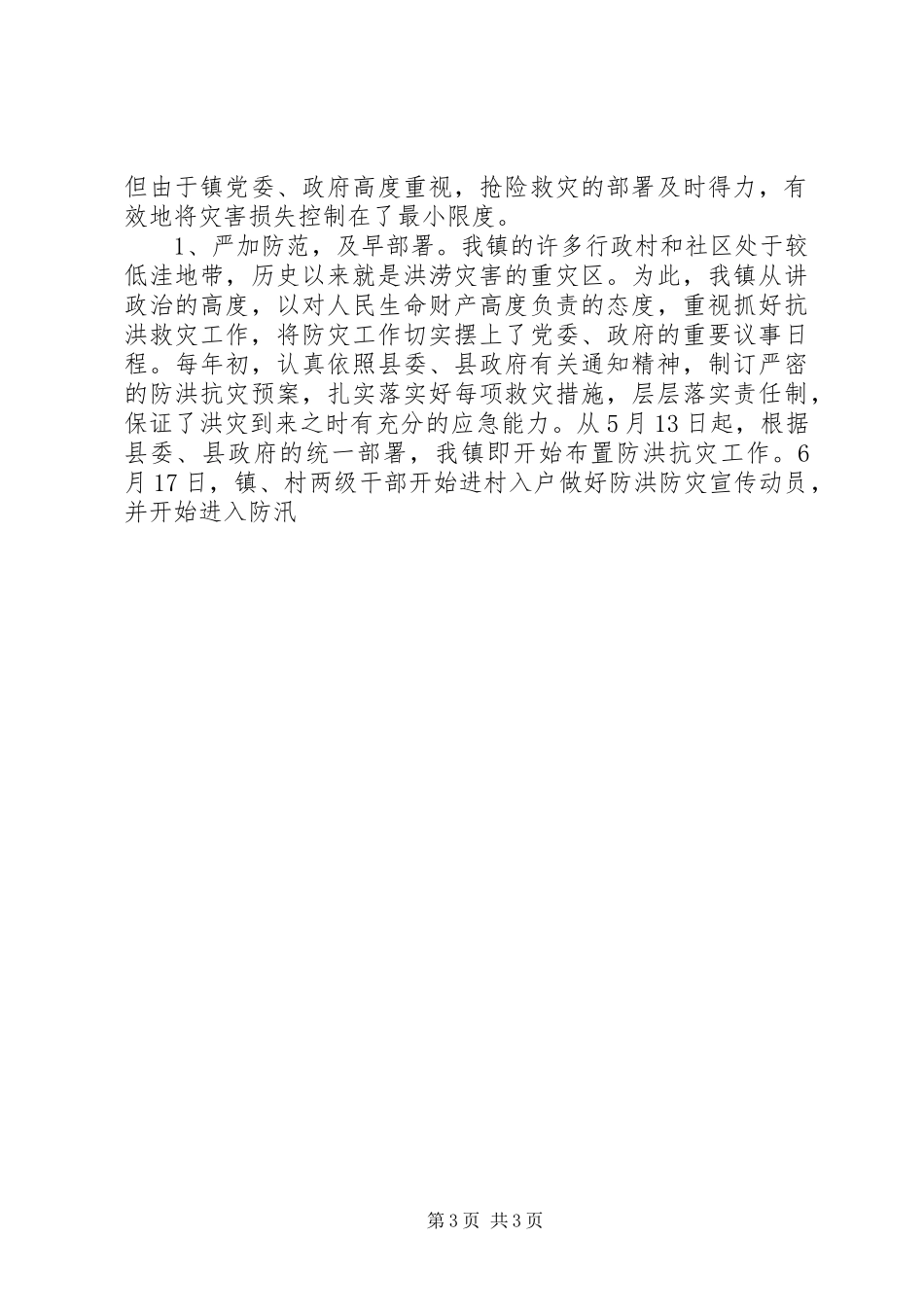 但由于镇党委、政府高度重视，抢险救灾的部署及时得力，有效地将灾害损失控制在了最小限度。

1、严加防范，及早部署。我镇的许多行政村和社区处于较低洼地带，历史以来就是洪涝灾害的重灾区。为此，我镇从讲政治的高度，以对人民生命财产高度负责的态度，重视抓好抗洪救灾工作，将防灾工作切实摆上了党委、政府的重要议事日程。每年初，认真依照县委、县政府有关通知精神，制订严密的防洪抗灾预案，扎实落实好每项救灾措施，层层落实责任制，保证了洪灾到来之时有充分的应急能力。从5月13日起，根据县委、县政府的统一部署，我镇即开始布置防洪抗灾工作。6月17日，镇、村两级干部开始进村入户做好防洪防灾宣传动员，并开始进入防汛

第3页 共3页